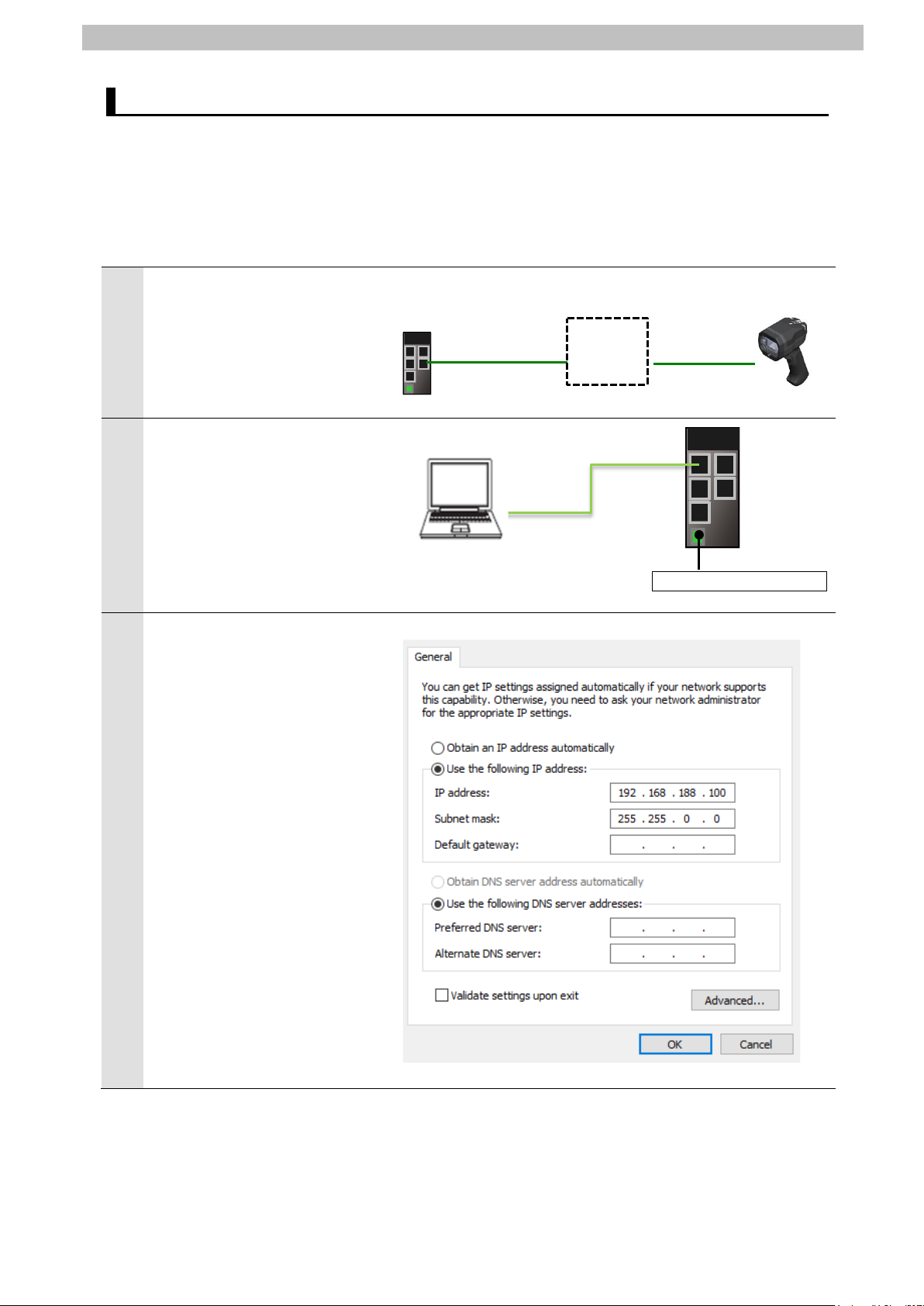 General

You can get IP settings assigned automatically if your network supports this capability. Otherwise, you need to ask your network administrator for the appropriate IP settings.

Obtain an IP address automatically

Use the following IP address:

IP address: 192 . 168 . 188 . 100

Subnet mask: 255 . 255 . 0 . 0

Default gateway: . . .

Obtain DNS server address automatically

Use the following DNS server addresses:

Preferred DNS server: . . .

Alternate DNS server: . . .

Validate settings upon exit

Advanced...

OK

Cancel